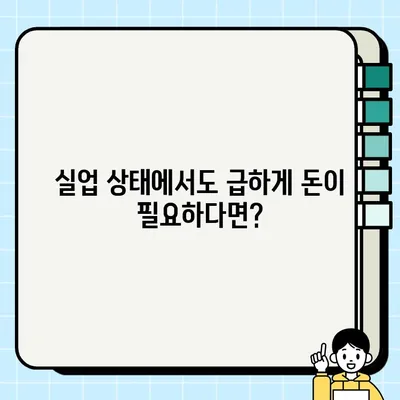 실업 상태에서도 급하게 돈이 필요하다면?